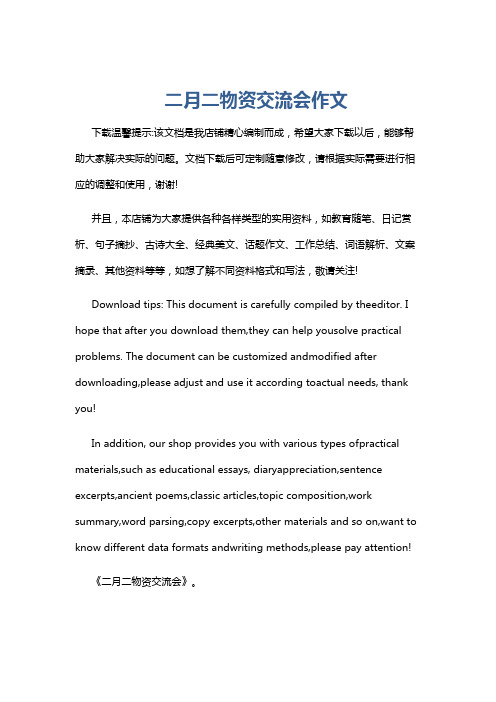 二月二物资交流会作文

下载温馨提示:该文档是我店铺精心编制而成，希望大家下载以后，能够帮助大家解决实际的问题。文档下载后可定制随意修改，请根据实际需要进行相应的调整和使用，谢谢!

并且，本店铺为大家提供各种各样类型的实用资料，如教育随笔、日记赏析、句子摘抄、古诗大全、经典美文、话题作文、工作总结、词语解析、文案摘录、其他资料等等，如想了解不同资料格式和写法，敬请关注!

Download tips: This document is carefully compiled by theeditor. I hope that after you download them,they can help yousolve practical problems. The document can be customized andmodified after downloading,please adjust and use it according toactual needs, thank you!

In addition, our shop provides you with various types ofpractical materials,such as educational essays, diaryappreciation,sentence excerpts,ancient poems,classic articles,topic composition,work summary,word parsing,copy excerpts,other materials and so on,want to know different data formats andwriting methods,please pay attention!

《二月二物资交流会》。